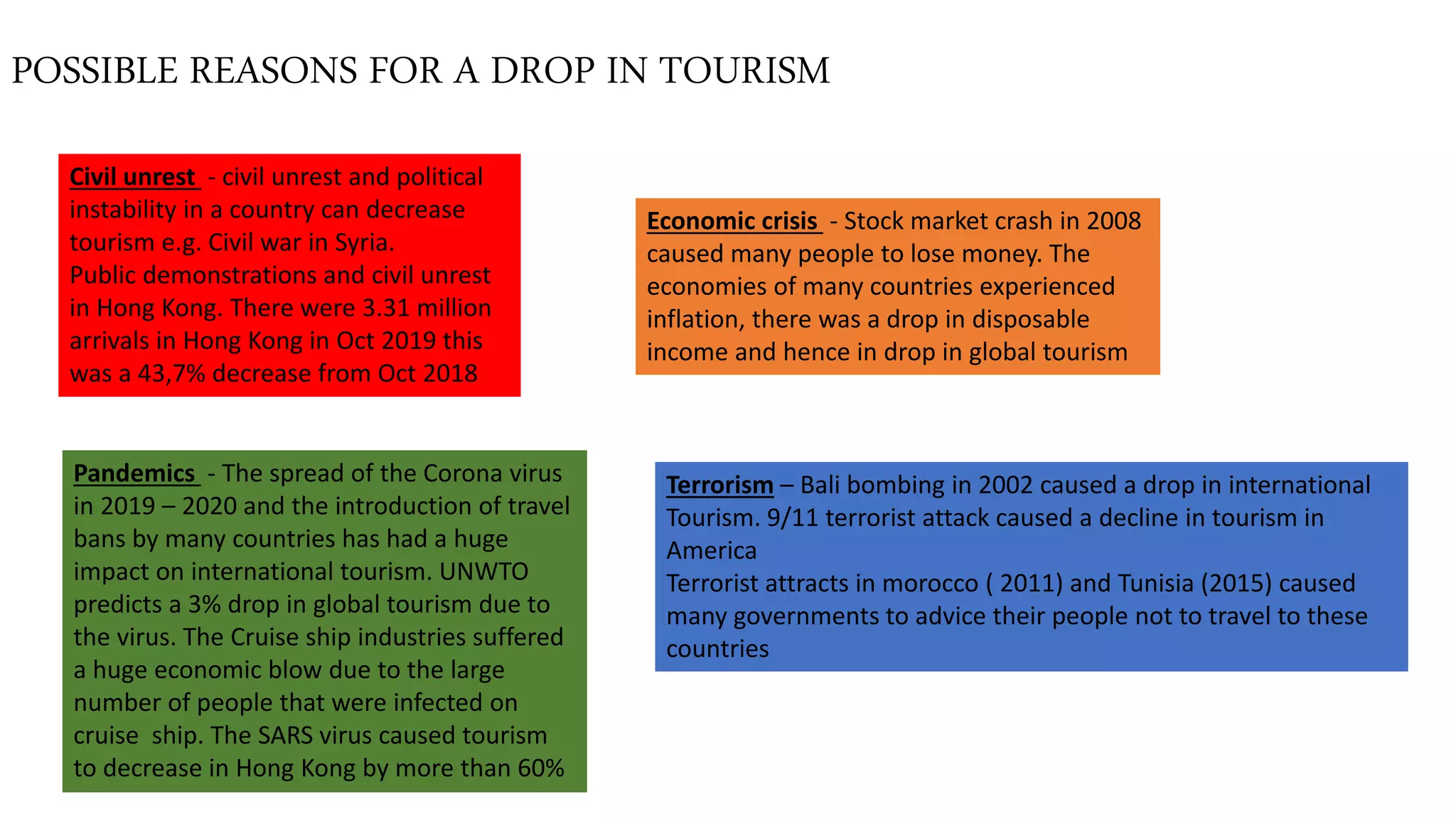 POSSIBLE REASONS FOR A DROP IN TOURISM

Civil unrest - civil unrest and political instability in a country can decrease tourism e.g. Civil war in Syria.
Public demonstrations and civil unrest in Hong Kong. There were 3.31 million arrivals in Hong Kong in Oct 2019 this was a 43,7% decrease from Oct 2018

Economic crisis - Stock market crash in 2008 caused many people to lose money. The economies of many countries experienced inflation, there was a drop in disposable income and hence in drop in global tourism

Pandemics - The spread of the Corona virus in 2019 – 2020 and the introduction of travel bans by many countries has had a huge impact on international tourism. UNWTO predicts a 3% drop in global tourism due to the virus. The Cruise ship industries suffered a huge economic blow due to the large number of people that were infected on cruise ship. The SARS virus caused tourism to decrease in Hong Kong by more than 60%

Terrorism – Bali bombing in 2002 caused a drop in international Tourism. 9/11 terrorist attack caused a decline in tourism in America
Terrorist attracts in morocco ( 2011) and Tunisia (2015) caused many governments to advice their people not to travel to these countries